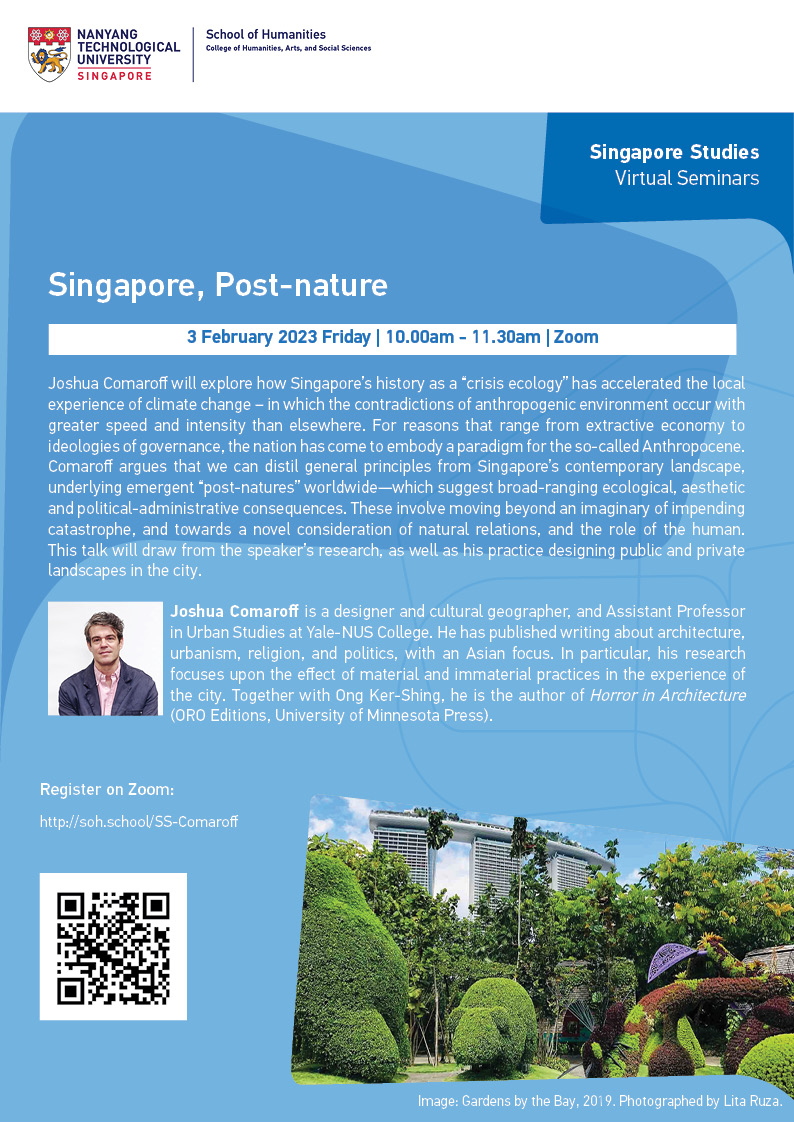 NANYANG TECHNOLOGICAL UNIVERSITY SINGAPORE

School of Humanities
College of Humanities, Arts, and Social Sciences

Singapore Studies
Virtual Seminars

Singapore, Post-nature

3 February 2023 Friday | 10.00am - 11.30am | Zoom

Joshua Comaroff will explore how Singapore's history as a "crisis ecology" has accelerated the local experience of climate change – in which the contradictions of anthropogenic environment occur with greater speed and intensity than elsewhere. For reasons that range from extractive economy to ideologies of governance, the nation has come to embody a paradigm for the so-called Anthropocene. Comaroff argues that we can distil general principles from Singapore's contemporary landscape, underlying emergent "post-natures" worldwide—which suggest broad-ranging ecological, aesthetic and political-administrative consequences. These involve moving beyond an imaginary of impending catastrophe, and towards a novel consideration of natural relations, and the role of the human. This talk will draw from the speaker's research, as well as his practice designing public and private landscapes in the city.

Joshua Comaroff is a designer and cultural geographer, and Assistant Professor in Urban Studies at Yale-NUS College. He has published writing about architecture, urbanism, religion, and politics, with an Asian focus. In particular, his research focuses upon the effect of material and immaterial practices in the experience of the city. Together with Ong Ker-Shing, he is the author of Horror in Architecture (ORO Editions, University of Minnesota Press).

Register on Zoom:

http://soh.school/SS-Comaroff

Image: Gardens by the Bay, 2019. Photographed by Lita Ruza.